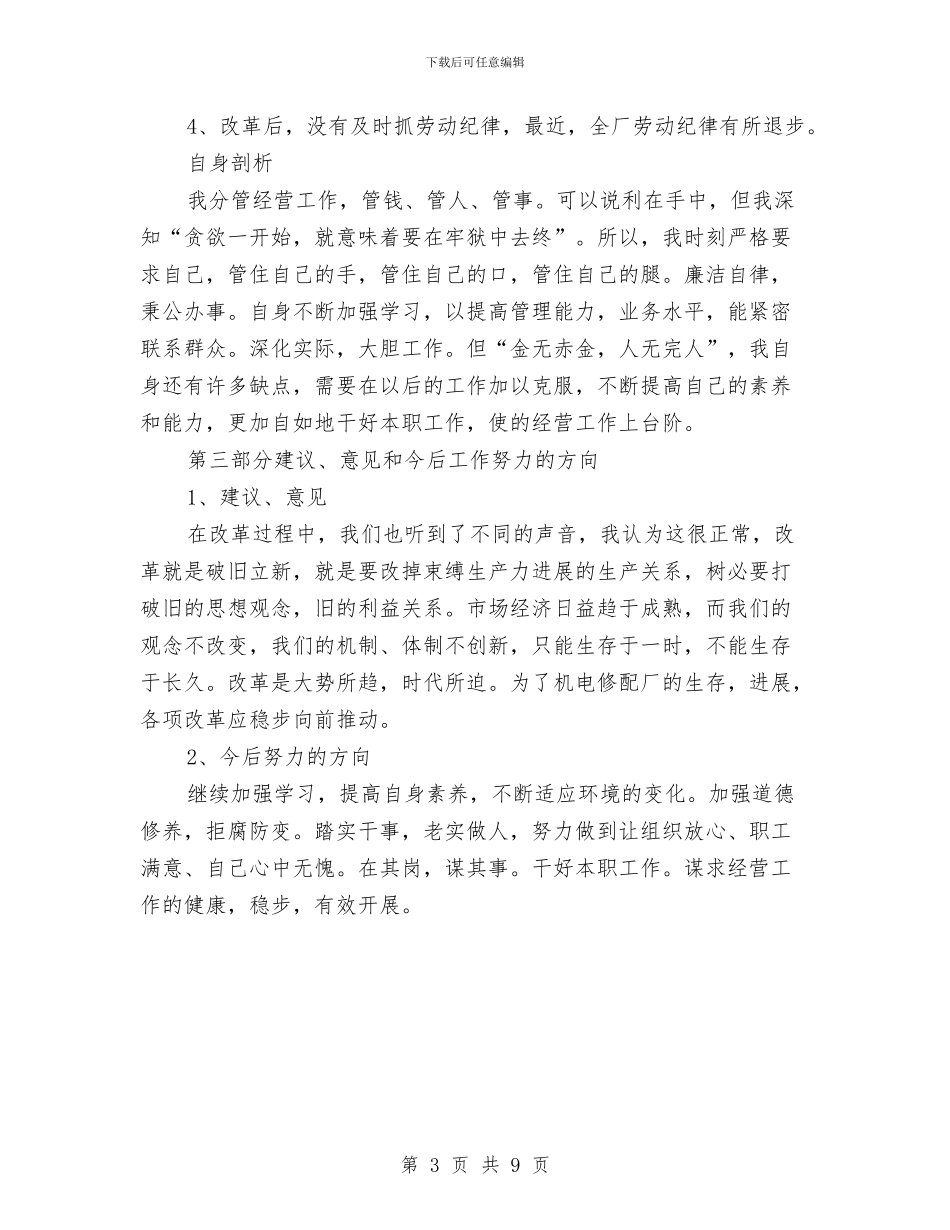 下载后可任意编辑

4、改革后，没有及时抓劳动纪律，最近，全厂劳动纪律有所退步。

自身剖析

我分管经营工作，管钱、管人、管事。可以说利在手中，但我深知“贪欲一开始，就意味着要在牢狱中去终”。所以，我时刻严格要求自己，管住自己的手，管住自己的口，管住自己的腿。廉洁自律，秉公办事。自身不断加强学习，以提高管理能力，业务水平，能紧密联系群众。深化实际，大胆工作。但“金无赤金，人无完人”，我自身还有许多缺点，需要在以后的工作加以克服，不断提高自己的素养和能力，更加自如地干好本职工作，使的经营工作上台阶。

第三部分建议、意见和今后工作努力的方向

1、建议、意见

在改革过程中，我们也听到了不同的声音，我认为这很正常，改革就是破旧立新，就是要改掉束缚生产力进展的生产关系，树必要打破旧的思想观念，旧的利益关系。市场经济日益趋于成熟，而我们的观念不改变，我们的机制、体制不创新，只能生存于一时，不能生存于长久。改革是大势所趋，时代所迫。为了机电修配厂的生存，进展，各项改革应稳步向前推动。

2、今后努力的方向

继续加强学习，提高自身素养，不断适应环境的变化。加强道德修养，拒腐防变。踏实干事，老实做人，努力做到让组织放心、职工满意、自己心中无愧。在其岗，谋其事。干好本职工作。谋求经营工作的健康，稳步，有效开展。

第 3 页 共 9 页